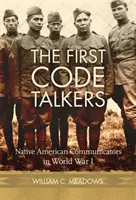 THE FIRST CODE TALKERS

Native American Communicators in World War I

WILLIAM C. MEADOWS